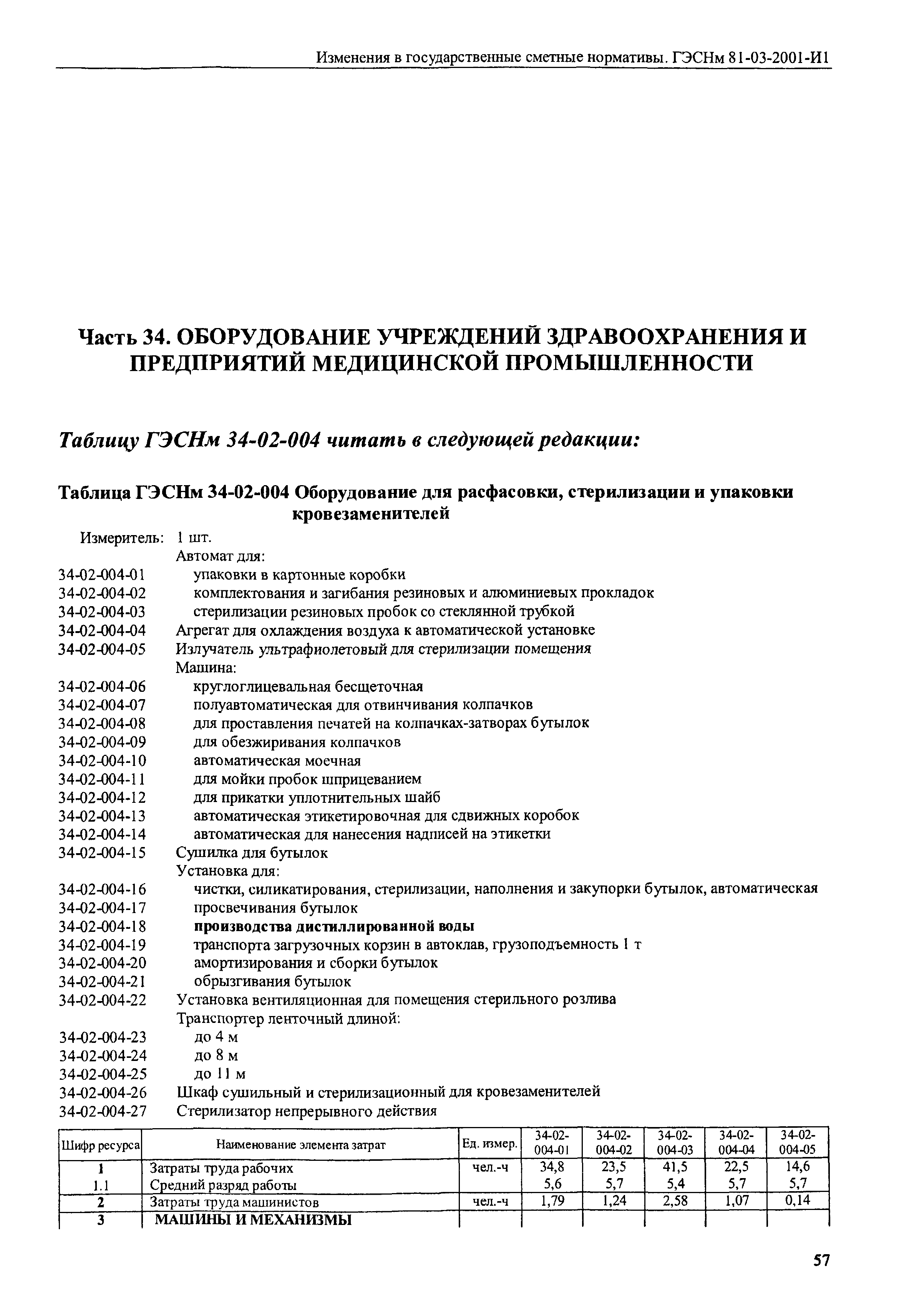 Изменения в государственные сметные нормативы. ГЭСНм 81-03-2001-И1

Часть 34. ОБОРУДОВАНИЕ УЧРЕЖДЕНИЙ ЗДРАВООХРАНЕНИЯ И ПРЕДПРИЯТИЙ МЕДИЦИНСКОЙ ПРОМЫШЛЕННОСТИ

Таблицу ГЭСНм 34-02-004 читать в следующей редакции:

Таблица ГЭСНм 34-02-004 Оборудование для расфасовки, стерилизации и упаковки кровезаменителей

Измеритель: 1 шт.
Автомат для:
34-02-004-01 упаковки в картонные коробки
34-02-004-02 комплектования и загибания резиновых и алюминиевых прокладок
34-02-004-03 стерилизации резиновых пробок со стеклянной трубкой
34-02-004-04 Агрегат для охлаждения воздуха к автоматической установке
34-02-004-05 Излучатель ультрафиолетовый для стерилизации помещения
Машина:
34-02-004-06 круглоглицевальная бесщеточная
34-02-004-07 полуавтоматическая для отвинчивания колпачков
34-02-004-08 для проставления печатей на колпачках-затворах бутылок
34-02-004-09 для обезжиривания колпачков
34-02-004-10 автоматическая моечная
34-02-004-11 для мойки пробок шприцеванием
34-02-004-12 для прикатки уплотнительных шайб
34-02-004-13 автоматическая этикетировочная для сдвижных коробок
34-02-004-14 автоматическая для нанесения надписей на этикетки
34-02-004-15 Сушилка для бутылок
Установка для:
34-02-004-16 чистки, силикатирования, стерилизации, наполнения и закупорки бутылок, автоматическая
34-02-004-17 просвечивания бутылок
34-02-004-18 производства дистиллированной воды
34-02-004-19 транспорта загрузочных корзин в автоклав, грузоподъемность 1 т
34-02-004-20 амортизирования и сборки бутылок
34-02-004-21 обрызгивания бутылок
34-02-004-22 Установка вентиляционная для помещения стерильного розлива
Транспортер ленточный длиной:
34-02-004-23 до 4 м
34-02-004-24 до 8 м
34-02-004-25 до 11 м
34-02-004-26 Шкаф сушильный и стерилизационный для кровезаменителей
34-02-004-27 Стерилизатор непрерывного действия

| Шифр ресурса | Наименование элемента затрат | Ед. измер. | 34-02-004-01 | 34-02-004-02 | 34-02-004-03 | 34-02-004-04 | 34-02-004-05 |
|---|---|---|---|---|---|---|---|
| 1 | Затраты труда рабочих | чел.-ч | 34,8 | 23,5 | 41,5 | 22,5 | 14,6 |
| 1.1 | Средний разряд работы | | 5,6 | 5,7 | 5,4 | 5,7 | 5,7 |
| 2 | Затраты труда машинистов | чел.-ч | 1,79 | 1,24 | 2,58 | 1,07 | 0,14 |
| 3 | МАШИНЫ И МЕХАНИЗМЫ | | | | | | |

57